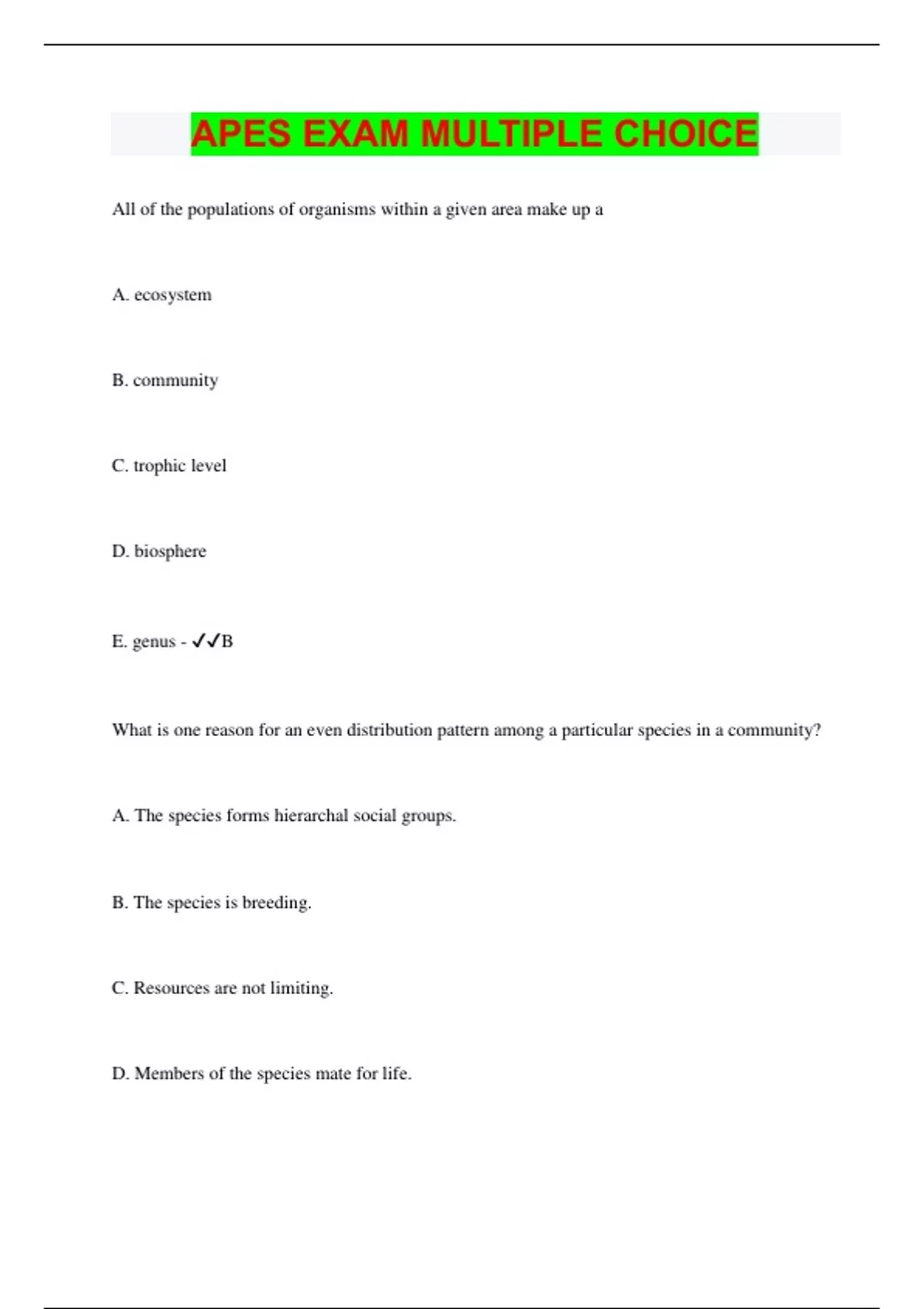 APES EXAM MULTIPLE CHOICE

All of the populations of organisms within a given area make up a

A. ecosystem

B. community

C. trophic level

D. biosphere

E. genus - ✓✓B

What is one reason for an even distribution pattern among a particular species in a community?

A. The species forms hierarchal social groups.

B. The species is breeding.

C. Resources are not limiting.

D. Members of the species mate for life.